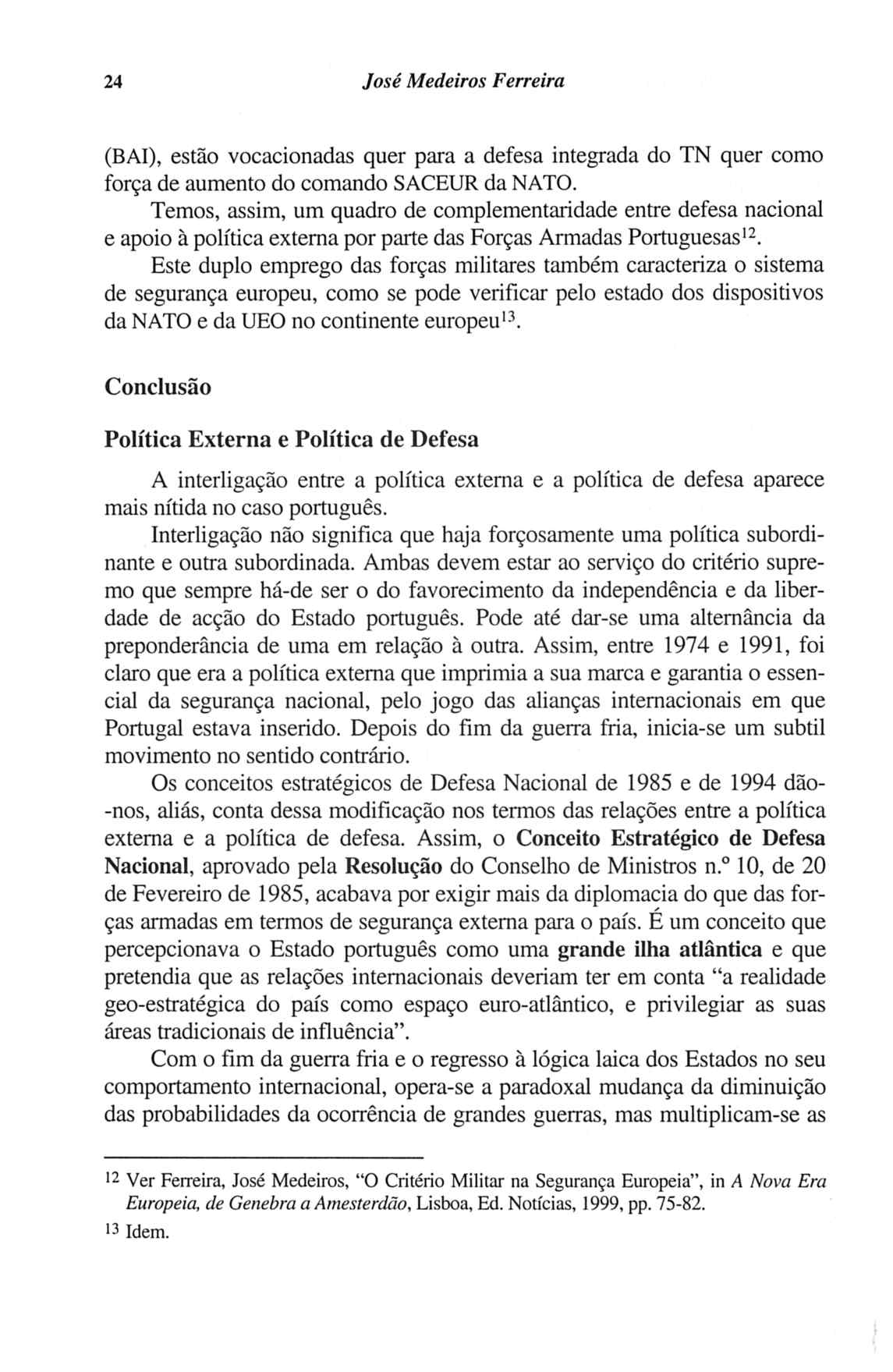 24 José Medeiros Ferreira

(BAI), estão vocacionadas quer para a defesa integrada do TN quer como força de aumento do comando SACEUR da NATO.

Temos, assim, um quadro de complementaridade entre defesa nacional e apoio à política externa por parte das Forças Armadas Portuguesas$^{12}$.

Este duplo emprego das forças militares também caracteriza o sistema de segurança europeu, como se pode verificar pelo estado dos dispositivos da NATO e da UEO no continente europeu$^{13}$.

Conclusão

Política Externa e Política de Defesa

A interligação entre a política externa e a política de defesa aparece mais nítida no caso português.

Interligação não significa que haja forçosamente uma política subordinante e outra subordinada. Ambas devem estar ao serviço do critério supremo que sempre há-de ser o do favorecimento da independência e da liberdade de acção do Estado português. Pode até dar-se uma alternância da preponderância de uma em relação à outra. Assim, entre 1974 e 1991, foi claro que era a política externa que imprimia a sua marca e garantia o essencial da segurança nacional, pelo jogo das alianças internacionais em que Portugal estava inserido. Depois do fim da guerra fria, inicia-se um subtil movimento no sentido contrário.

Os conceitos estratégicos de Defesa Nacional de 1985 e de 1994 dão-nos, aliás, conta dessa modificação nos termos das relações entre a política externa e a política de defesa. Assim, o Conceito Estratégico de Defesa Nacional, aprovado pela Resolução do Conselho de Ministros n.º 10, de 20 de Fevereiro de 1985, acabava por exigir mais da diplomacia do que das forças armadas em termos de segurança externa para o país. É um conceito que percepcionava o Estado português como uma grande ilha atlântica e que pretendia que as relações internacionais deveriam ter em conta "a realidade geo-estratégica do país como espaço euro-atlântico, e privilegiar as suas áreas tradicionais de influência".

Com o fim da guerra fria e o regresso à lógica laica dos Estados no seu comportamento internacional, opera-se a paradoxal mudança da diminuição das probabilidades da ocorrência de grandes guerras, mas multiplicam-se as

$^{12}$ Ver Ferreira, José Medeiros, "O Critério Militar na Segurança Europeia", in A Nova Era Europeia, de Genebra a Amesterdão, Lisboa, Ed. Notícias, 1999, pp. 75-82.

$^{13}$ Idem.